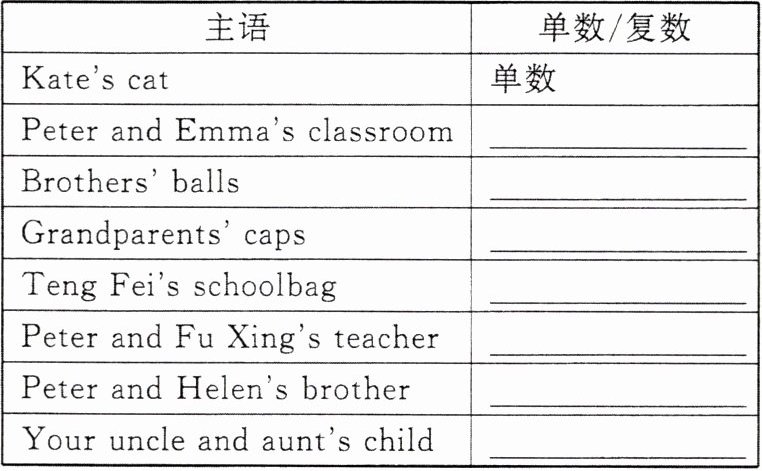 | 主语 | 单数/复数 |
|---|---|
| Kate's cat | 单数 |
| Peter and Emma's classroom | ____ |
| Brothers' balls | ____ |
| Grandparents' caps | ____ |
| Teng Fei's schoolbag | ____ |
| Peter and Fu Xing's teacher | ____ |
| Peter and Helen's brother | ____ |
| Your uncle and aunt's child | ____ |